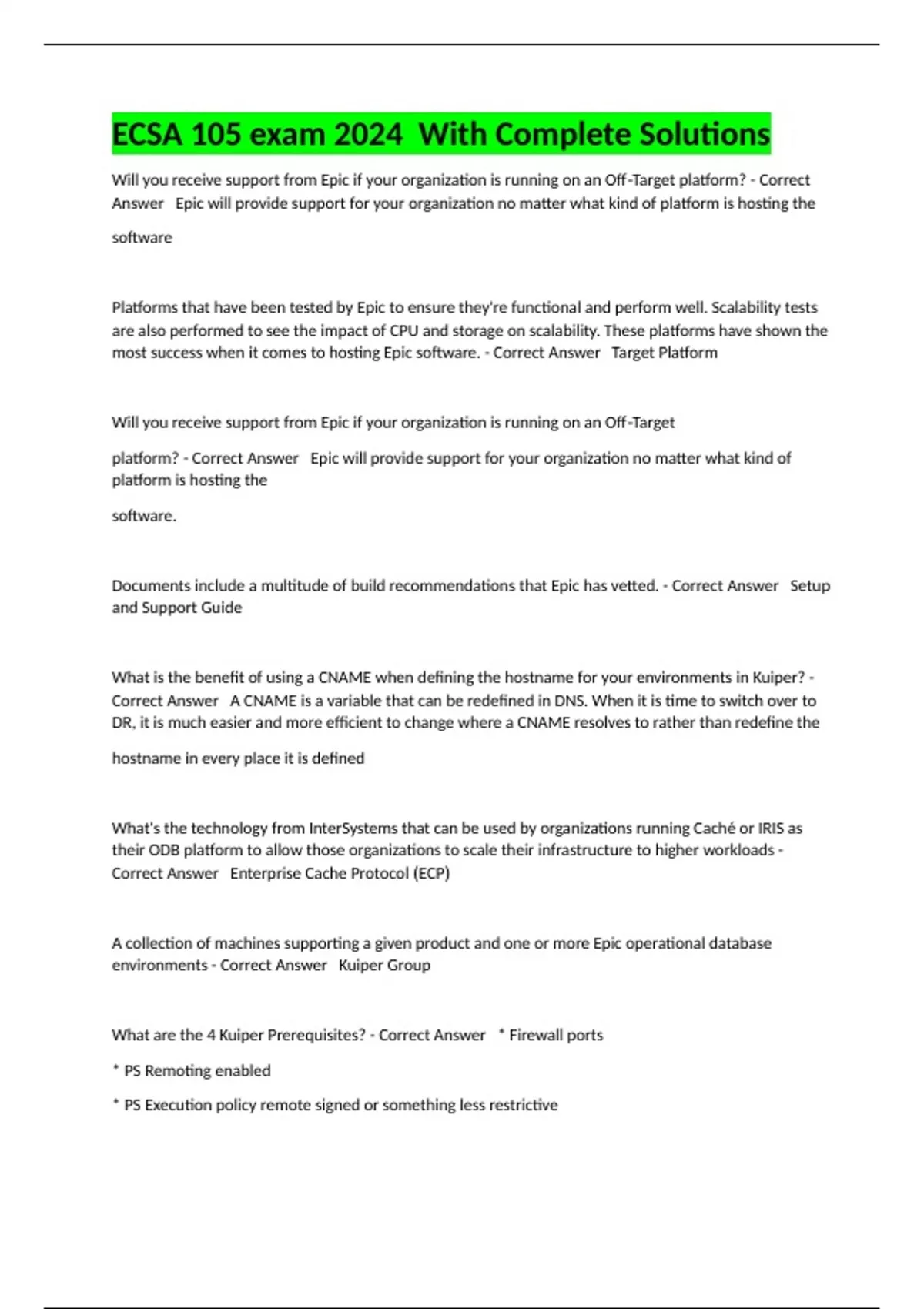 ECSA 105 exam 2024 With Complete Solutions

Will you receive support from Epic if your organization is running on an Off-Target platform? - Correct Answer Epic will provide support for your organization no matter what kind of platform is hosting the software

Platforms that have been tested by Epic to ensure they're functional and perform well. Scalability tests are also performed to see the impact of CPU and storage on scalability. These platforms have shown the most success when it comes to hosting Epic software. - Correct Answer Target Platform

Will you receive support from Epic if your organization is running on an Off-Target platform? - Correct Answer Epic will provide support for your organization no matter what kind of platform is hosting the software.

Documents include a multitude of build recommendations that Epic has vetted. - Correct Answer Setup and Support Guide

What is the benefit of using a CNAME when defining the hostname for your environments in Kuiper? - Correct Answer A CNAME is a variable that can be redefined in DNS. When it is time to switch over to DR, it is much easier and more efficient to change where a CNAME resolves to rather than redefine the hostname in every place it is defined

What's the technology from InterSystems that can be used by organizations running Caché or IRIS as their ODB platform to allow those organizations to scale their infrastructure to higher workloads - Correct Answer Enterprise Cache Protocol (ECP)

A collection of machines supporting a given product and one or more Epic operational database environments - Correct Answer Kuiper Group

What are the 4 Kuiper Prerequisites? - Correct Answer * Firewall ports

* PS Remoting enabled

* PS Execution policy remote signed or something less restrictive